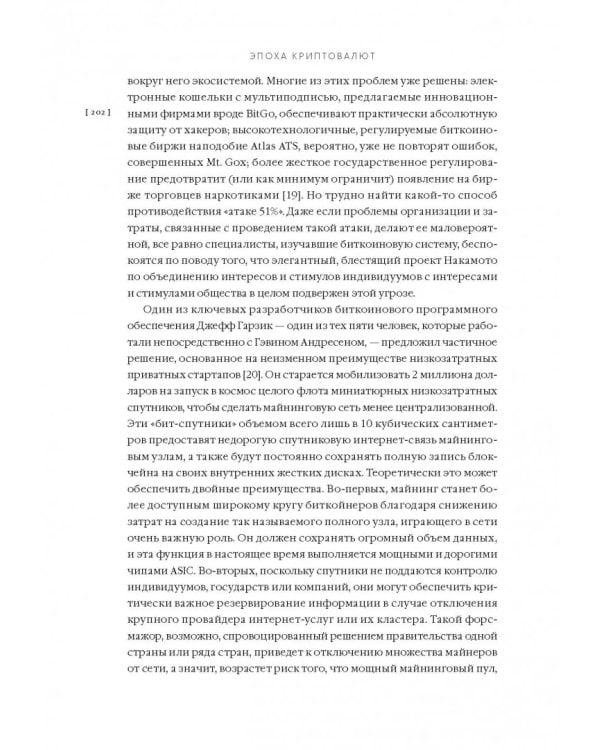 ЭПОХА КРИПТОВАЛЮТ

[ 202 ]

вокруг него экосистемой. Многие из этих проблем уже решены: электронные кошельки с мультиподписью, предлагаемые инновационными фирмами вроде BitGo, обеспечивают практически абсолютную защиту от хакеров; высокотехнологичные, регулируемые биткоиновые биржи наподобие Atlas ATS, вероятно, уже не повторят ошибок, совершенных Mt. Gox; более жесткое государственное регулирование предотвратит (или как минимум ограничит) появление на бирже торговцев наркотиками [19]. Но трудно найти какой-то способ противодействия «атаке 51%». Даже если проблемы организации и затраты, связанные с проведением такой атаки, делают ее маловероятной, все равно специалисты, изучавшие биткоиновую систему, беспокоятся по поводу того, что элегантный, блестящий проект Накамото по объединению интересов и стимулов индивидуумов с интересами и стимулами общества в целом подвержен этой угрозе.

Один из ключевых разработчиков биткоинового программного обеспечения Джефф Гарзик — один из тех пяти человек, которые работали непосредственно с Гэвином Андресеном, — предложил частичное решение, основанное на неизменном преимуществе низкозатратных приватных стартапов [20]. Он старается мобилизовать 2 миллиона долларов на запуск в космос целого флота миниатюрных низкозатратных спутников, чтобы сделать майнинговую сеть менее централизованной. Эти «бит-спутники» объемом всего лишь в 10 кубических сантиметров предоставят недорогую спутниковую интернет-связь майнинговым узлам, а также будут постоянно сохранять полную запись блокчейна на своих внутренних жестких дисках. Теоретически это может обеспечить двойные преимущества. Во-первых, майнинг станет более доступным широкому кругу биткойнеров благодаря снижению затрат на создание так называемого полного узла, играющего в сети очень важную роль. Он должен сохранять огромный объем данных, и эта функция в настоящее время выполняется мощными и дорогими чипами ASIC. Во-вторых, поскольку спутники не поддаются контролю индивидуумов, государств или компаний, они могут обеспечить критически важное резервирование информации в случае отключения крупного провайдера интернет-услуг или их кластера. Такой форс-мажор, возможно, спровоцированный решением правительства одной страны или ряда стран, приведет к отключению множества майнеров от сети, а значит, возрастет риск того, что мощный майнинговый пул,